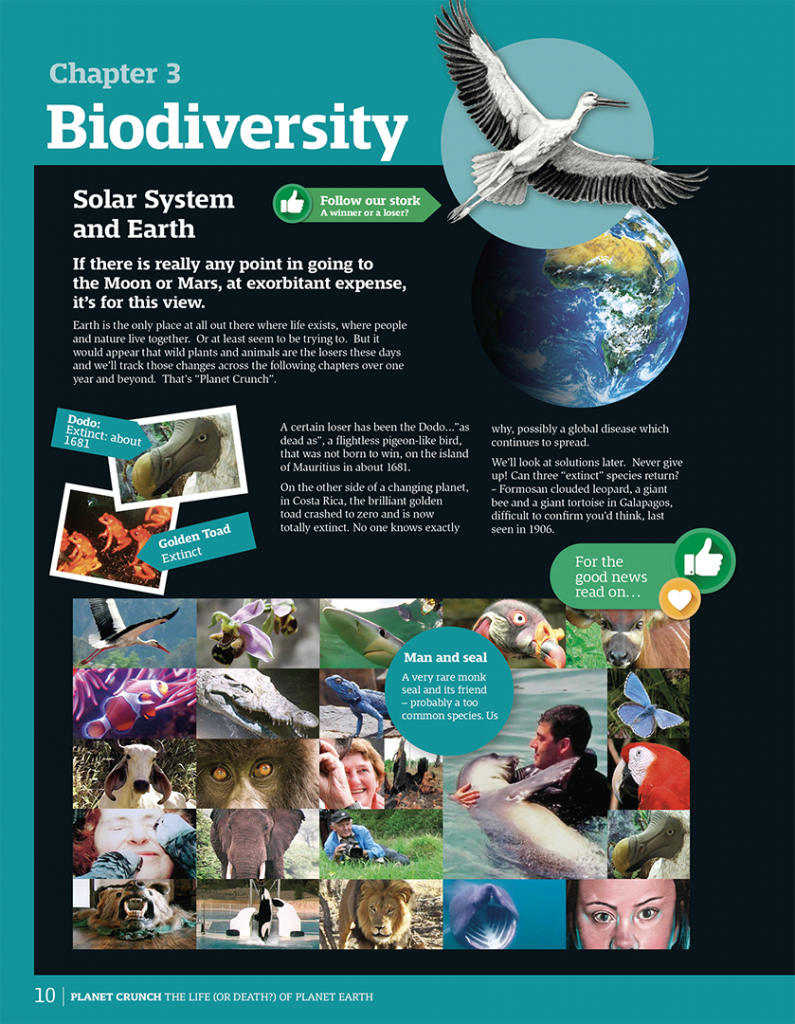 Chapter 3

Biodiversity

Solar System and Earth

Follow our stork
A winner or a loser?

If there is really any point in going to the Moon or Mars, at exorbitant expense, it's for this view.

Earth is the only place at all out there where life exists, where people and nature live together. Or at least seem to be trying to. But it would appear that wild plants and animals are the losers these days and we'll track those changes across the following chapters over one year and beyond. That's "Planet Crunch".

Dodo:
Extinct: about 1681

Golden Toad
Extinct

A certain loser has been the Dodo..."as dead as", a flightless pigeon-like bird, that was not born to win, on the island of Mauritius in about 1681.

On the other side of a changing planet, in Costa Rica, the brilliant golden toad crashed to zero and is now totally extinct. No one knows exactly why, possibly a global disease which continues to spread.

We'll look at solutions later. Never give up! Can three "extinct" species return? – Formosan clouded leopard, a giant bee and a giant tortoise in Galapagos, difficult to confirm you'd think, last seen in 1906.

For the good news read on…

Man and seal
A very rare monk seal and its friend – probably a too common species. Us

10 | PLANET CRUNCH THE LIFE (OR DEATH?) OF PLANET EARTH